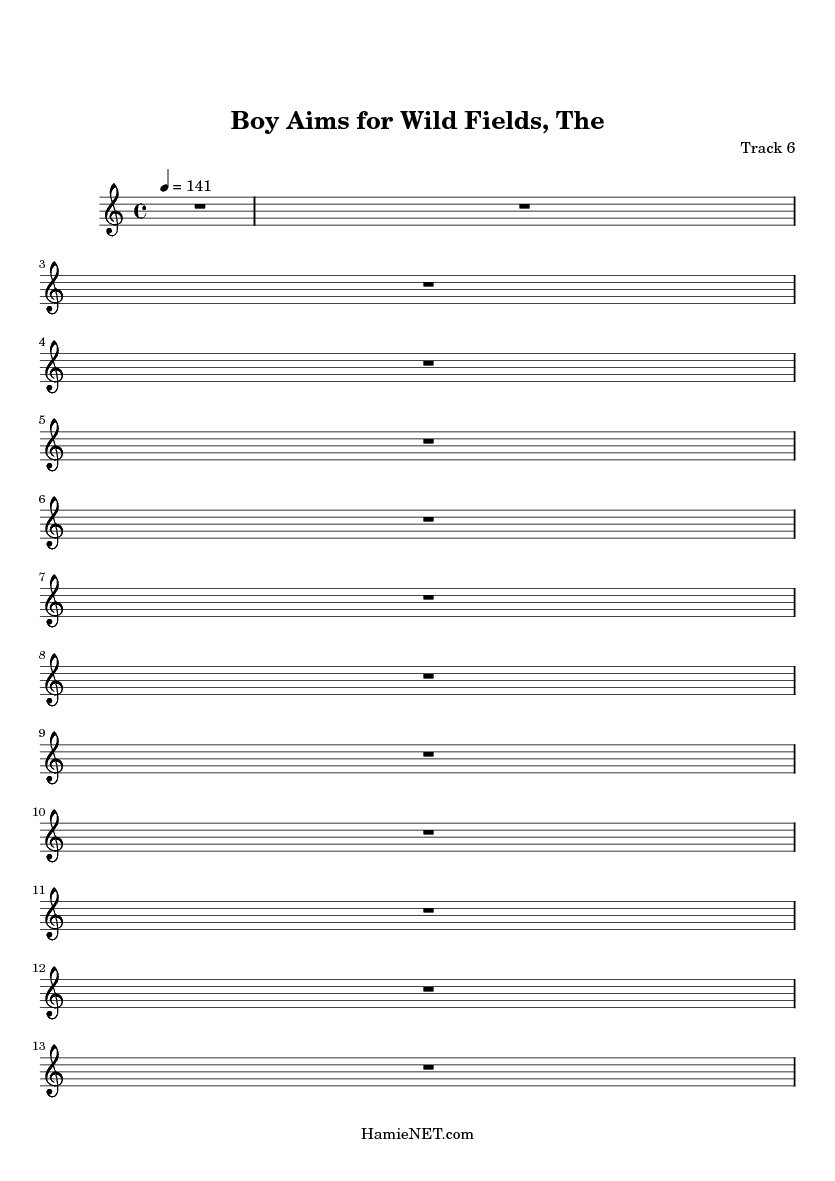 Boy Aims for Wild Fields, The

Track 6

= 141

3

4

5

6

7

8

9

10

11

12

13

HamieNET.com